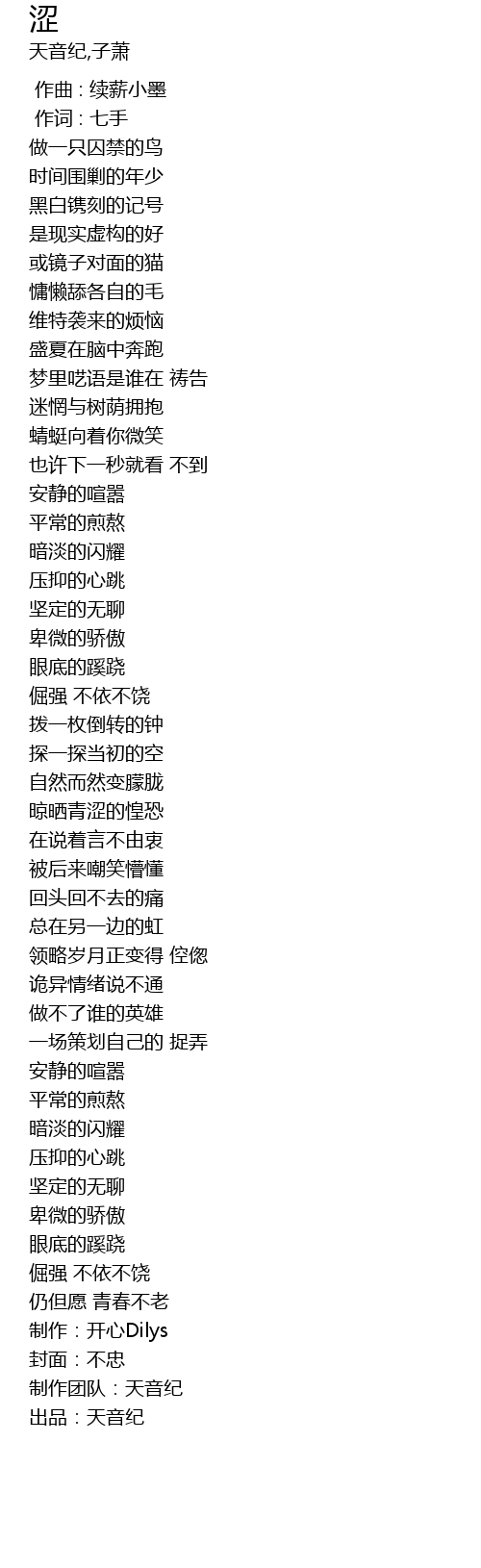 涩
天音纪,子萧

作曲 : 续薪小墨
作词 : 七手
做一只囚禁的鸟
时间围剿的年少
黑白镌刻的记号
是现实虚构的好
或镜子对面的猫
慵懒舔各自的毛
维特袭来的烦恼
盛夏在脑中奔跑
梦里呓语是谁在 祷告
迷惘与树荫拥抱
蜻蜓向着你微笑
也许下一秒就看 不到
安静的喧嚣
平常的煎熬
暗淡的闪耀
压抑的心跳
坚定的无聊
卑微的骄傲
眼底的蹊跷
倔强 不依不饶
拨一枚倒转的钟
探一探当初的空
自然而然变朦胧
晾晒青涩的惶恐
在说着言不由衷
被后来嘲笑懵懂
回头回不去的痛
总在另一边的虹
领略岁月正变得 倥偬
诡异情绪说不通
做不了谁的英雄
一场策划自己的 捉弄
安静的喧嚣
平常的煎熬
暗淡的闪耀
压抑的心跳
坚定的无聊
卑微的骄傲
眼底的蹊跷
倔强 不依不饶
仍但愿 青春不老
制作：开心Dilys
封面：不忠
制作团队：天音纪
出品：天音纪